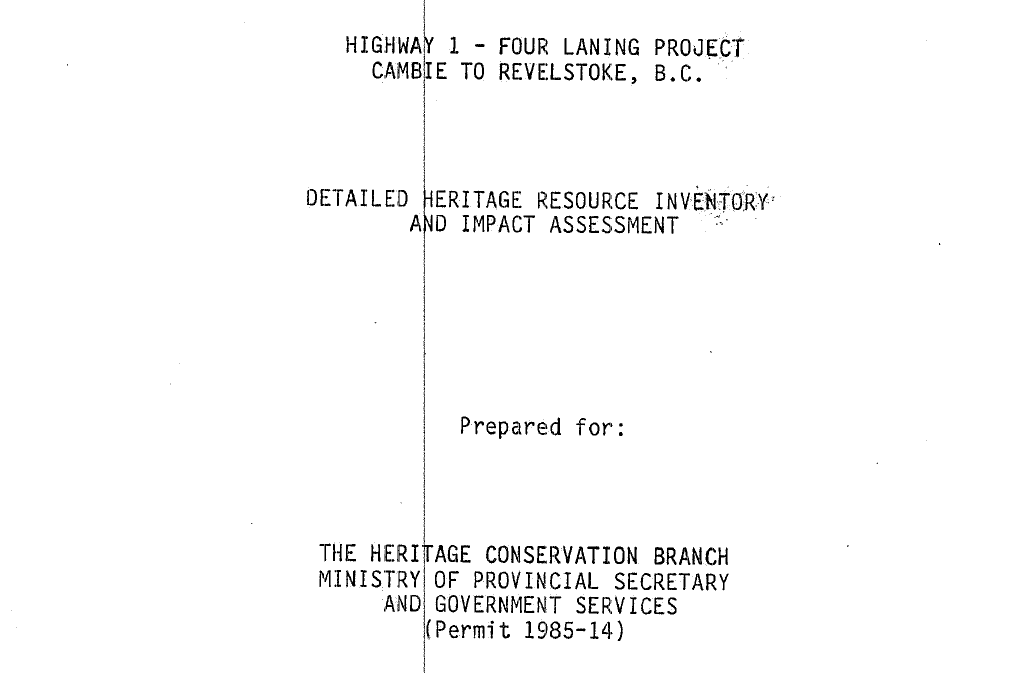 HIGHWAY 1 - FOUR LANING PROJECT
CAMBIE TO REVELSTOKE, B.C.

DETAILED HERITAGE RESOURCE INVENTORY
AND IMPACT ASSESSMENT

Prepared for:

THE HERITAGE CONSERVATION BRANCH
MINISTRY OF PROVINCIAL SECRETARY
AND GOVERNMENT SERVICES
(Permit 1985-14)